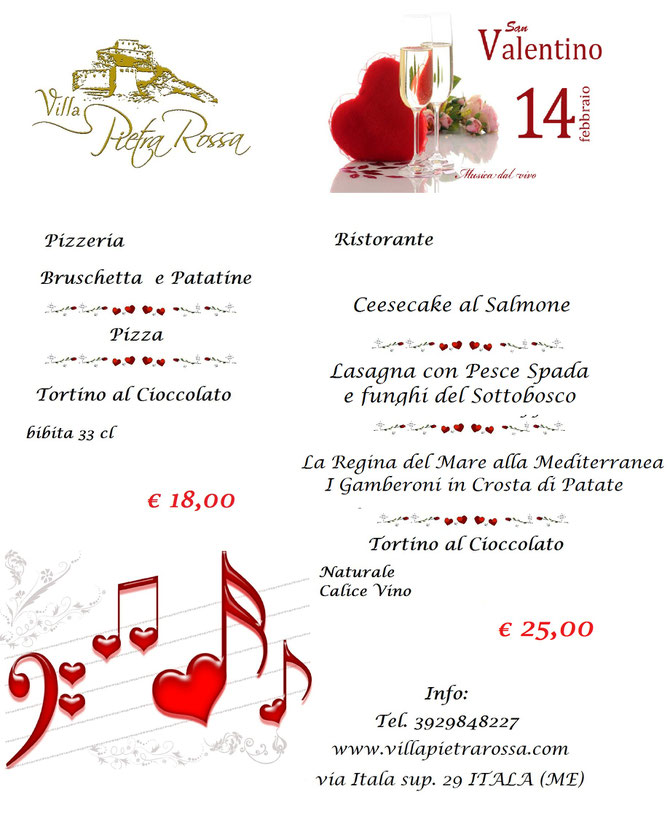 Villa Pietra Rossa

San Valentino
14 febbraio
Musica dal vivo

Pizzeria

Bruschetta e Patatine

Pizza

Tortino al Cioccolato

bibita 33 cl

€ 18,00

Ristorante

Ceesecake al Salmone

Lasagna con Pesce Spada e funghi del Sottobosco

La Regina del Mare alla Mediterranea
I Gamberoni in Crosta di Patate

Tortino al Cioccolato

Naturale
Calice Vino

€ 25,00

Info:
Tel. 3929848227
www.villapietrarossa.com
via Itala sup. 29 ITALA (ME)